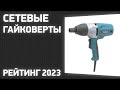 СЕТЕВЫЕ ГАЙКОВЕРТЫ

РЕЙТИНГ 2023